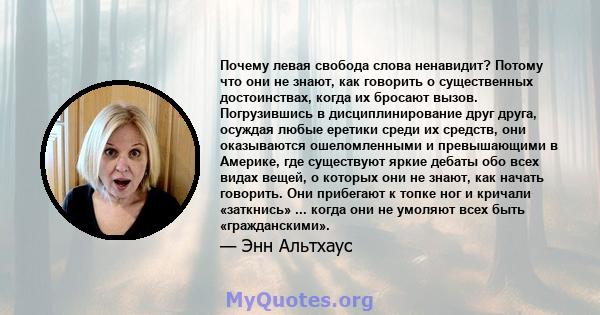 Почему левая свобода слова ненавидит? Потому что они не знают, как говорить о существенных достоинствах, когда их бросают вызов. Погрузившись в дисциплинирование друг друга, осуждая любые еретики среди их средств, они оказываются ошеломленными и превышающими в Америке, где существуют яркие дебаты обо всех видах вещей, о которых они не знают, как начать говорить. Они прибегают к топке ног и кричали «заткнись» ... когда они не умоляют всех быть «гражданскими».

— Энн Альтхаус

MyQuotes.org